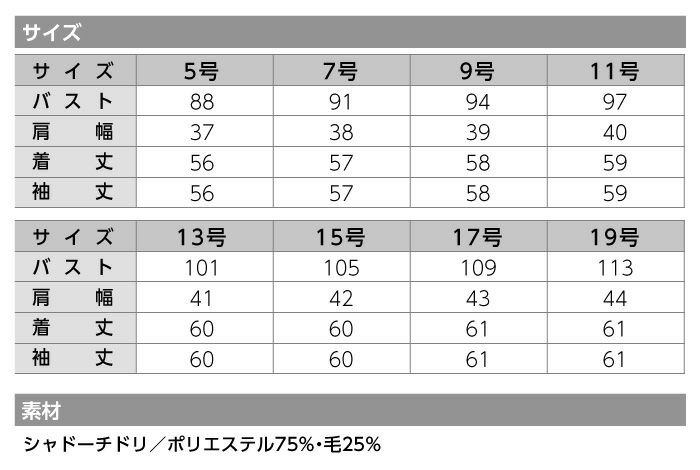 サイズ

| サイズ | 5号 | 7号 | 9号 | 11号 |
|---|---|---|---|---|
| バスト | 88 | 91 | 94 | 97 |
| 肩幅 | 37 | 38 | 39 | 40 |
| 着丈 | 56 | 57 | 58 | 59 |
| 袖丈 | 56 | 57 | 58 | 59 |

| サイズ | 13号 | 15号 | 17号 | 19号 |
|---|---|---|---|---|
| バスト | 101 | 105 | 109 | 113 |
| 肩幅 | 41 | 42 | 43 | 44 |
| 着丈 | 60 | 60 | 61 | 61 |
| 袖丈 | 60 | 60 | 61 | 61 |

素材

シャドーチドリ／ポリエステル75%・毛25%